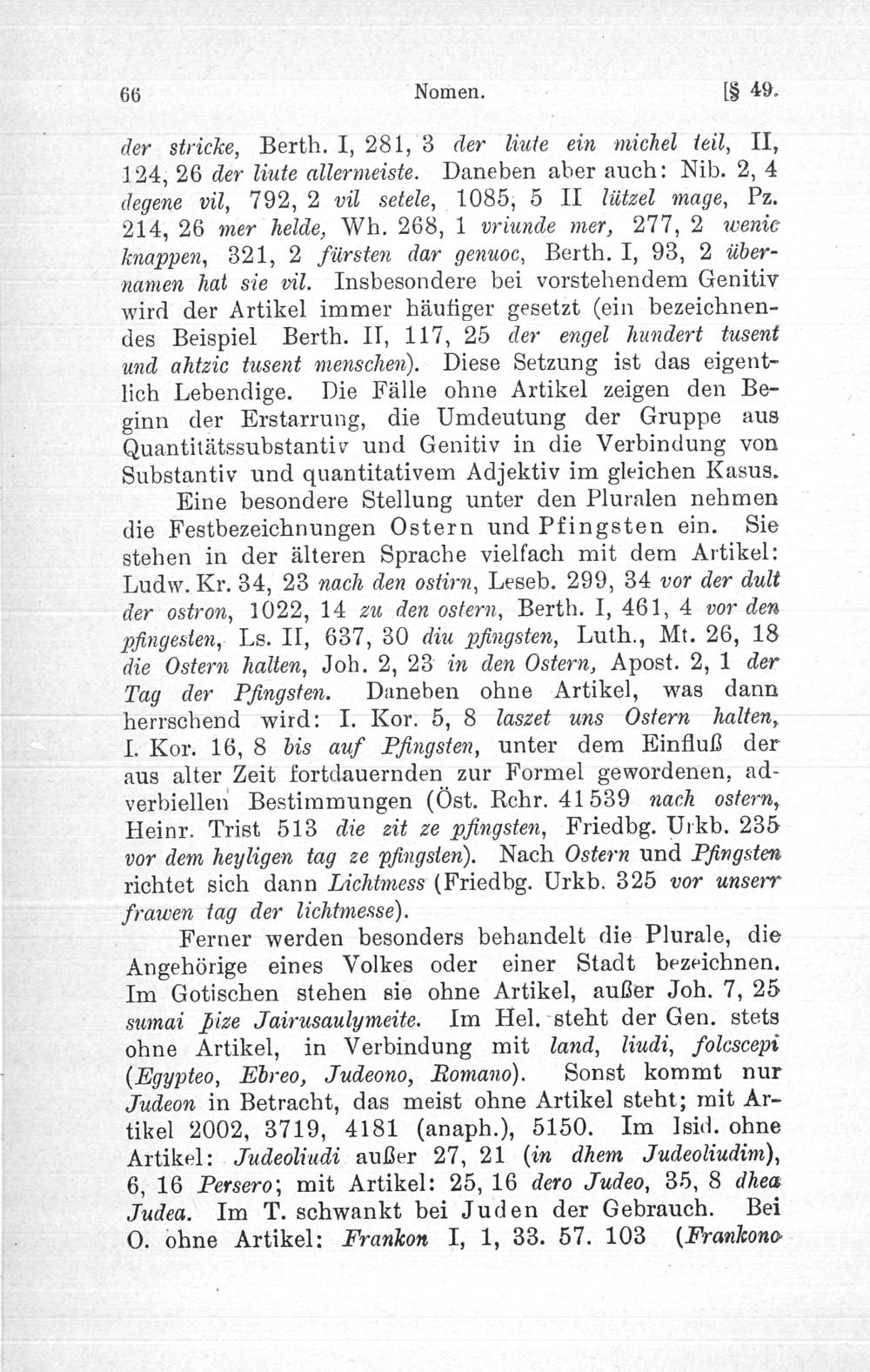 66 Nomen. [§ 49.

der stricke, Berth. I, 281, 3 der liute ein michel teil, II, 124, 26 der liute allermeiste. Daneben aber auch: Nib. 2, 4 degene vil, 792, 2 vil setele, 1085, 5 II lützel mage, Pz. 214, 26 mer helde, Wh. 268, 1 vriunde mer, 277, 2 wenic knappen, 321, 2 fürsten dar genuoc, Berth. I, 93, 2 übernamen hat sie vil. Insbesondere bei vorstehendem Genitiv wird der Artikel immer häufiger gesetzt (ein bezeichnendes Beispiel Berth. II, 117, 25 der engel hundert tusent und ahtzic tusent menschen). Diese Setzung ist das eigentlich Lebendige. Die Fälle ohne Artikel zeigen den Beginn der Erstarrung, die Umdeutung der Gruppe aus Quantitätssubstantiv und Genitiv in die Verbindung von Substantiv und quantitativem Adjektiv im gleichen Kasus.

Eine besondere Stellung unter den Pluralen nehmen die Festbezeichnungen Ostern und Pfingsten ein. Sie stehen in der älteren Sprache vielfach mit dem Artikel: Ludw. Kr. 34, 23 nach den ostirn, Leseb. 299, 34 vor der dult der ostron, 1022, 14 zu den ostern, Berth. I, 461, 4 vor den pfingesten, Ls. II, 637, 30 diu pfingsten, Luth., Mt. 26, 18 die Ostern halten, Joh. 2, 23 in den Ostern, Apost. 2, 1 der Tag der Pfingsten. Daneben ohne Artikel, was dann herrschend wird: I. Kor. 5, 8 laszet uns Ostern halten, I. Kor. 16, 8 bis auf Pfingsten, unter dem Einfluß der aus alter Zeit fortdauernden zur Formel gewordenen, adverbiellen Bestimmungen (Öst. Rchr. 41539 nach ostern, Heinr. Trist 513 die zit ze pfingsten, Friedbg. Urkb. 235 vor dem heyligen tag ze pfingsten). Nach Ostern und Pfingsten richtet sich dann Lichtmess (Friedbg. Urkb. 325 vor unserr frawen tag der lichtmesse).

Ferner werden besonders behandelt die Plurale, die Angehörige eines Volkes oder einer Stadt bezeichnen. Im Gotischen stehen sie ohne Artikel, außer Joh. 7, 25 sumai þize Jairusaulymeite. Im Hel. steht der Gen. stets ohne Artikel, in Verbindung mit land, liudi, folcscepi (Egypteo, Ebreo, Judeono, Romano). Sonst kommt nur Judeon in Betracht, das meist ohne Artikel steht; mit Artikel 2002, 3719, 4181 (anaph.), 5150. Im Isid. ohne Artikel: Judeoliudi außer 27, 21 (in dhem Judeoliudim), 6, 16 Persero; mit Artikel: 25, 16 dero Judeo, 35, 8 dhea Judea. Im T. schwankt bei Juden der Gebrauch. Bei O. ohne Artikel: Frankon I, 1, 33. 57. 103 (Frankono